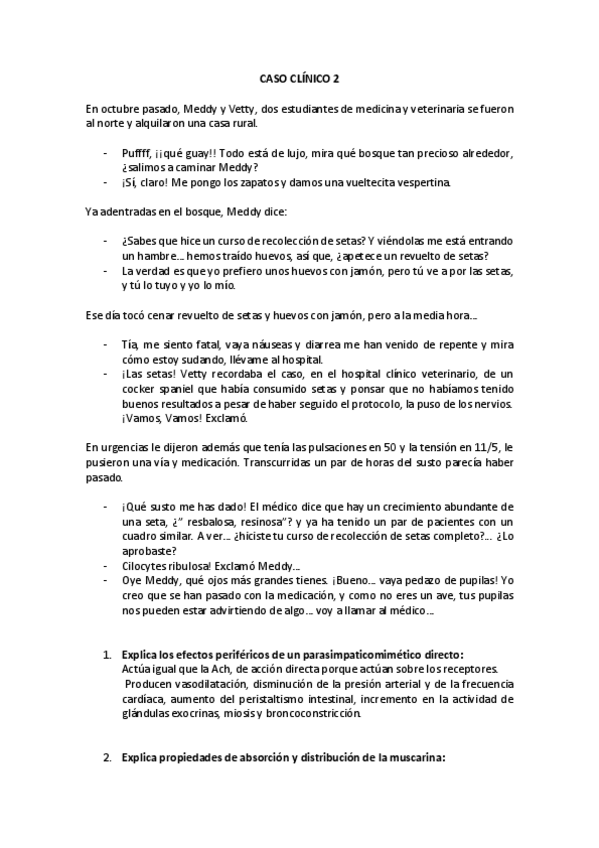 CASO CLÍNICO 2

En octubre pasado, Meddy y Vetty, dos estudiantes de medicina y veterinaria se fueron al norte y alquilaron una casa rural.

- Puffff, ¡¡qué guay!! Todo está de lujo, mira qué bosque tan precioso alrededor, ¿salimos a caminar Meddy?
- ¡Sí, claro! Me pongo los zapatos y damos una vueltecita vespertina.

Ya adentradas en el bosque, Meddy dice:

- ¿Sabes que hice un curso de recolección de setas? Y viéndolas me está entrando un hambre... hemos traído huevos, así que, ¿apetece un revuelto de setas?
- La verdad es que yo prefiero unos huevos con jamón, pero tú ve a por las setas, y tú lo tuyo y yo lo mío.

Ese día tocó cenar revuelto de setas y huevos con jamón, pero a la media hora...

- Tía, me siento fatal, vaya náuseas y diarrea me han venido de repente y mira cómo estoy sudando, llévame al hospital.
- ¡Las setas! Vetty recordaba el caso, en el hospital clínico veterinario, de un cocker spaniel que había consumido setas y ponsar que no habíamos tenido buenos resultados a pesar de haber seguido el protocolo, la puso de los nervios. ¡Vamos, Vamos! Exclamó.

En urgencias le dijeron además que tenía las pulsaciones en 50 y la tensión en 11/5, le pusieron una vía y medicación. Transcurridas un par de horas del susto parecía haber pasado.

- ¡Qué susto me has dado! El médico dice que hay un crecimiento abundante de una seta, ¿" resbalosa, resinosa"? y ya ha tenido un par de pacientes con un cuadro similar. A ver... ¿hiciste tu curso de recolección de setas completo?... ¿Lo aprobaste?
- Cilocytes ribulosa! Exclamó Meddy...
- Oye Meddy, qué ojos más grandes tienes. ¡Bueno... vaya pedazo de pupilas! Yo creo que se han pasado con la medicación, y como no eres un ave, tus pupilas nos pueden estar advirtiendo de algo... voy a llamar al médico...

1. Explica los efectos periféricos de un parasimpaticomimético directo:
Actúa igual que la Ach, de acción directa porque actúan sobre los receptores.
Producen vasodilatación, disminución de la presión arterial y de la frecuencia cardíaca, aumento del peristaltismo intestinal, incremento en la actividad de glándulas exocrinas, miosis y broncoconstricción.

2. Explica propiedades de absorción y distribución de la muscarina: